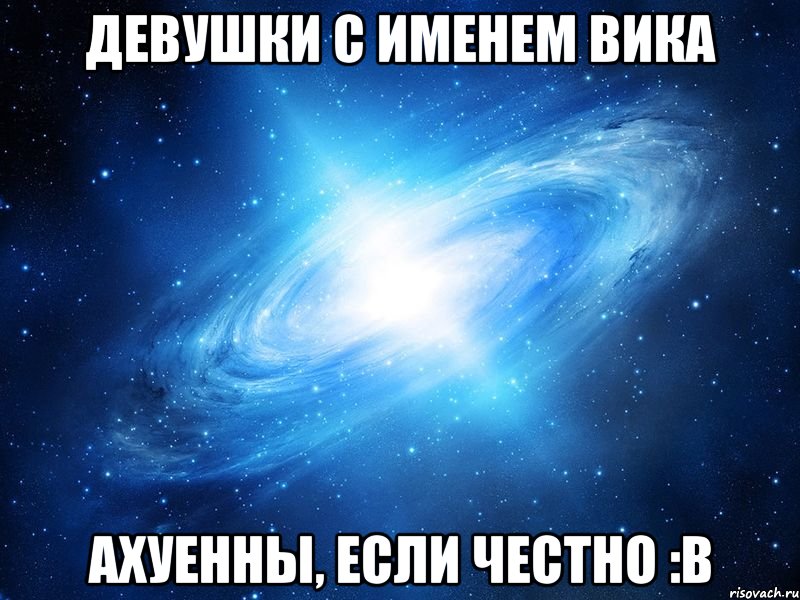 ДЕВУШКИ С ИМЕНЕМ ВИКА

АХУЕННЫ, ЕСЛИ ЧЕСТНО :В

risovach.ru